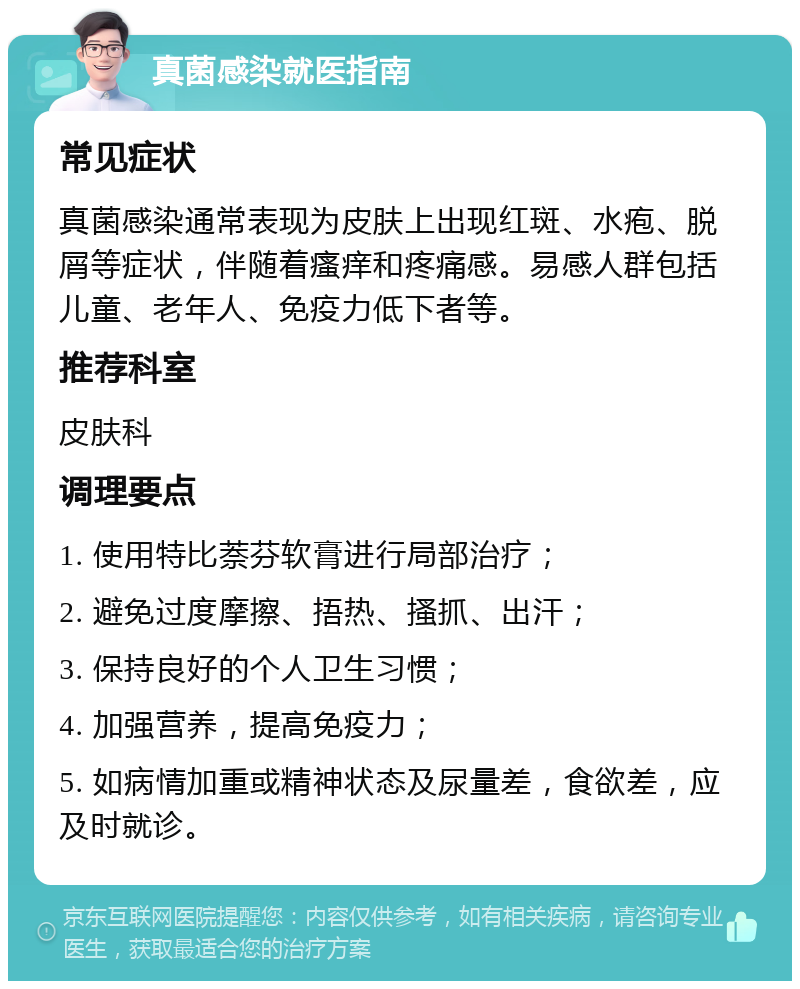 真菌感染就医指南

常见症状

真菌感染通常表现为皮肤上出现红斑、水疱、脱屑等症状，伴随着瘙痒和疼痛感。易感人群包括儿童、老年人、免疫力低下者等。

推荐科室

皮肤科

调理要点

1. 使用特比萘芬软膏进行局部治疗；

2. 避免过度摩擦、捂热、搔抓、出汗；

3. 保持良好的个人卫生习惯；

4. 加强营养，提高免疫力；

5. 如病情加重或精神状态及尿量差，食欲差，应及时就诊。

京东互联网医院提醒您：内容仅供参考，如有相关疾病，请咨询专业医生，获取最适合您的治疗方案